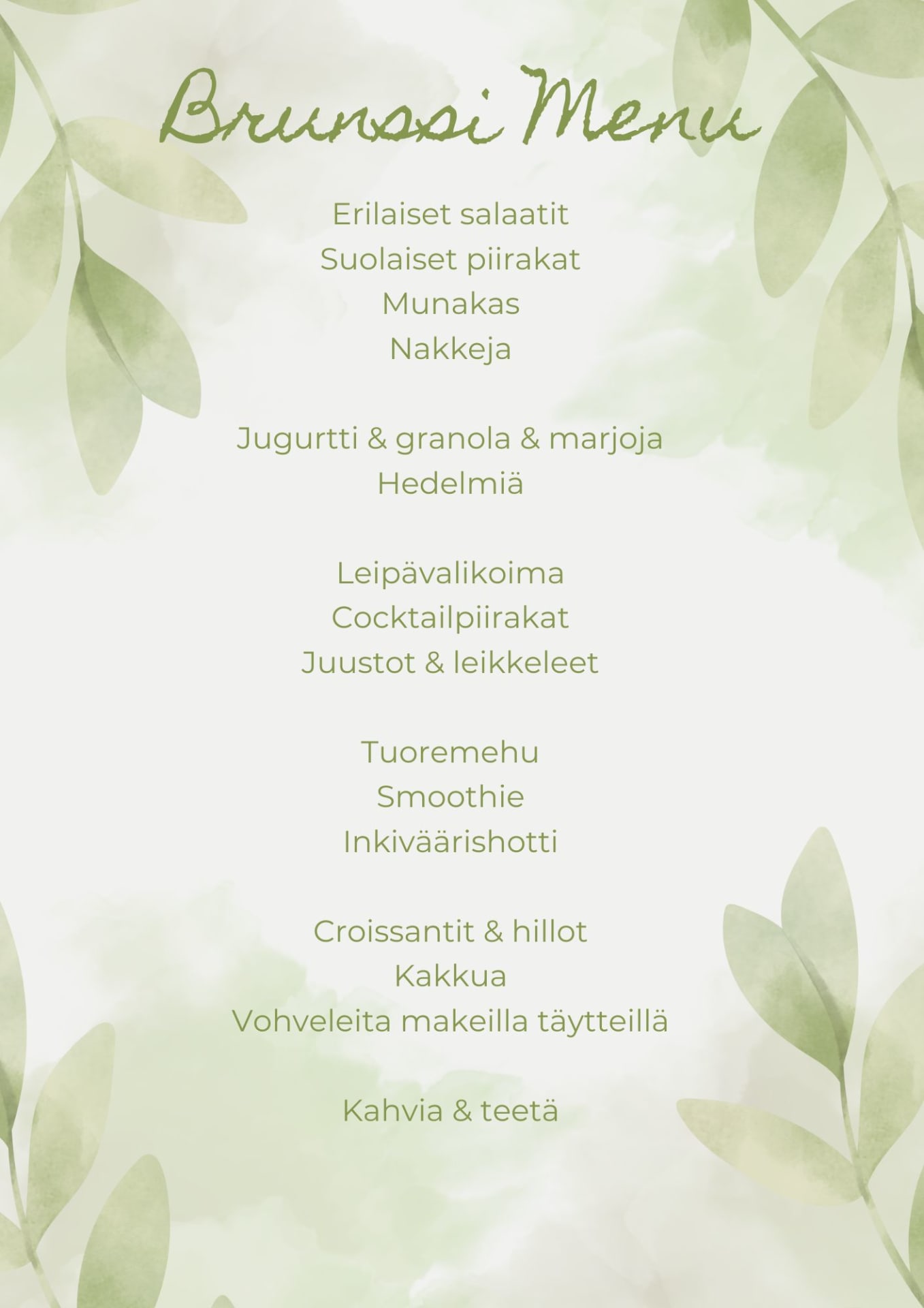 Brunssi Menu

Erilaiset salaatit
Suolaiset piirakat
Munakas
Nakkeja

Jugurtti & granola & marjoja
Hedelmiä

Leipävalikoima
Cocktailpiirakat
Juustot & leikkeleet

Tuoremehu
Smoothie
Inkiväärishotti

Croissantit & hillot
Kakkua
Vohveleita makeilla täytteillä

Kahvia & teetä